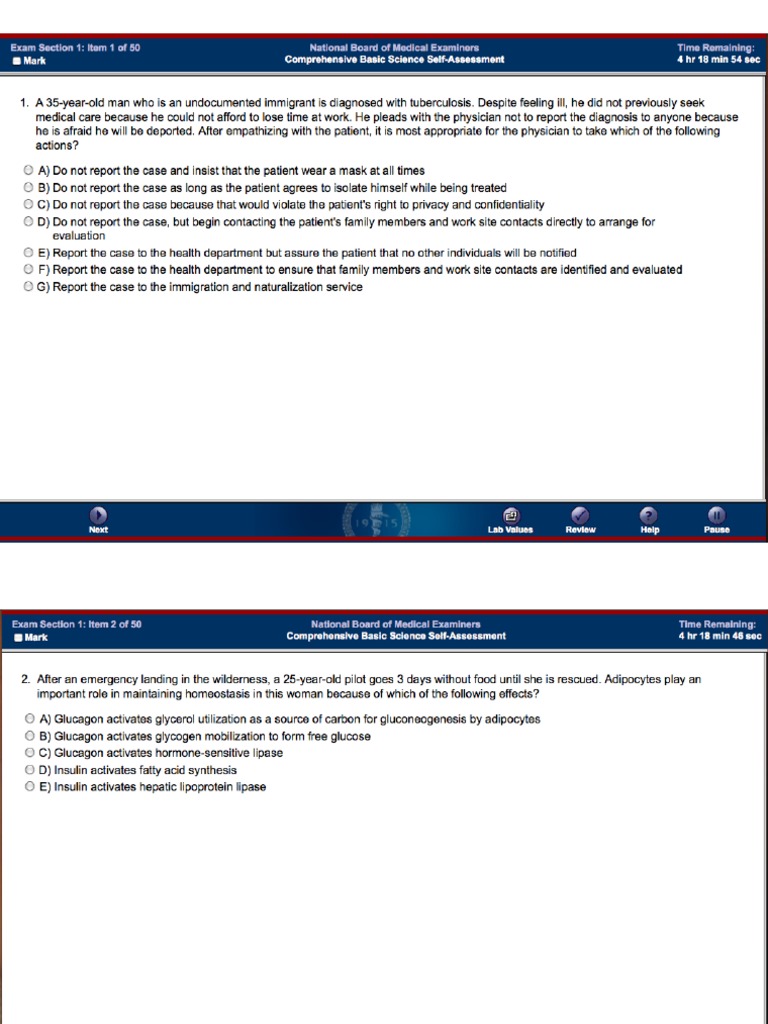 Exam Section 1: Item 1 of 50
Mark

National Board of Medical Examiners
Comprehensive Basic Science Self-Assessment

Time Remaining:
4 hr 18 min 54 sec

1. A 35-year-old man who is an undocumented immigrant is diagnosed with tuberculosis. Despite feeling ill, he did not previously seek medical care because he could not afford to lose time at work. He pleads with the physician not to report the diagnosis to anyone because he is afraid he will be deported. After empathizing with the patient, it is most appropriate for the physician to take which of the following actions?

A) Do not report the case and insist that the patient wear a mask at all times
B) Do not report the case as long as the patient agrees to isolate himself while being treated
C) Do not report the case because that would violate the patient's right to privacy and confidentiality
D) Do not report the case, but begin contacting the patient's family members and work site contacts directly to arrange for evaluation
E) Report the case to the health department but assure the patient that no other individuals will be notified
F) Report the case to the health department to ensure that family members and work site contacts are identified and evaluated
G) Report the case to the immigration and naturalization service

Next
1915
Lab Values
Review
Help
Pause

Exam Section 1: Item 2 of 50
Mark

National Board of Medical Examiners
Comprehensive Basic Science Self-Assessment

Time Remaining:
4 hr 18 min 48 sec

2. After an emergency landing in the wilderness, a 25-year-old pilot goes 3 days without food until she is rescued. Adipocytes play an important role in maintaining homeostasis in this woman because of which of the following effects?

A) Glucagon activates glycerol utilization as a source of carbon for gluconeogenesis by adipocytes
B) Glucagon activates glycogen mobilization to form free glucose
C) Glucagon activates hormone-sensitive lipase
D) Insulin activates fatty acid synthesis
E) Insulin activates hepatic lipoprotein lipase